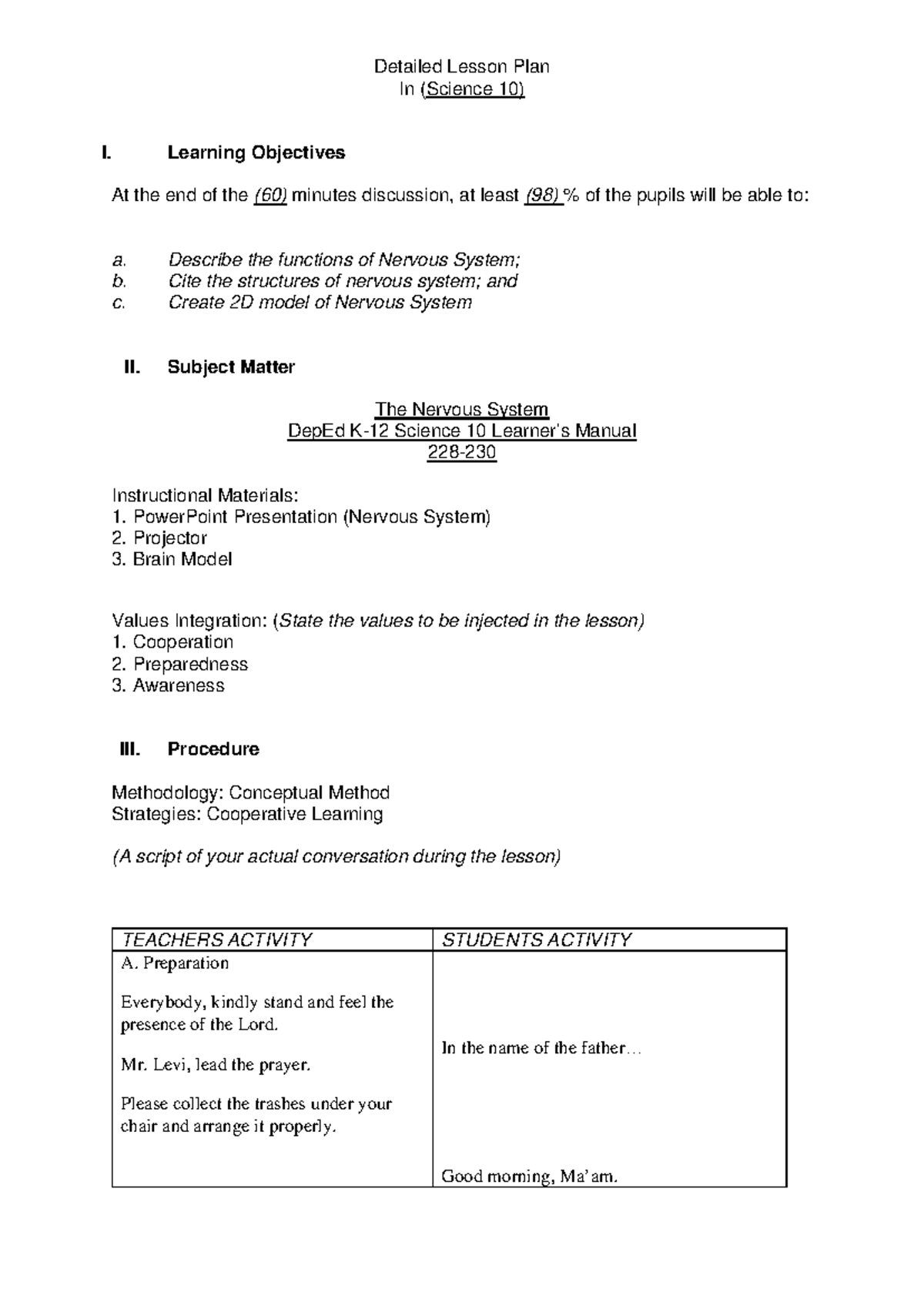 Detailed Lesson Plan
In (Science 10)

I. Learning Objectives

At the end of the (60) minutes discussion, at least (98) % of the pupils will be able to:

a. Describe the functions of Nervous System;
b. Cite the structures of nervous system; and
c. Create 2D model of Nervous System

II. Subject Matter

The Nervous System
DepEd K-12 Science 10 Learner's Manual
228-230

Instructional Materials:
1. PowerPoint Presentation (Nervous System)
2. Projector
3. Brain Model

Values Integration: (State the values to be injected in the lesson)
1. Cooperation
2. Preparedness
3. Awareness

III. Procedure

Methodology: Conceptual Method
Strategies: Cooperative Learning

(A script of your actual conversation during the lesson)

| TEACHERS ACTIVITY | STUDENTS ACTIVITY |
|---|---|
| A. Preparation<br><br>Everybody, kindly stand and feel the presence of the Lord.<br><br>Mr. Levi, lead the prayer.<br><br>Please collect the trashes under your chair and arrange it properly. | In the name of the father…<br><br>Good morning, Ma'am. |